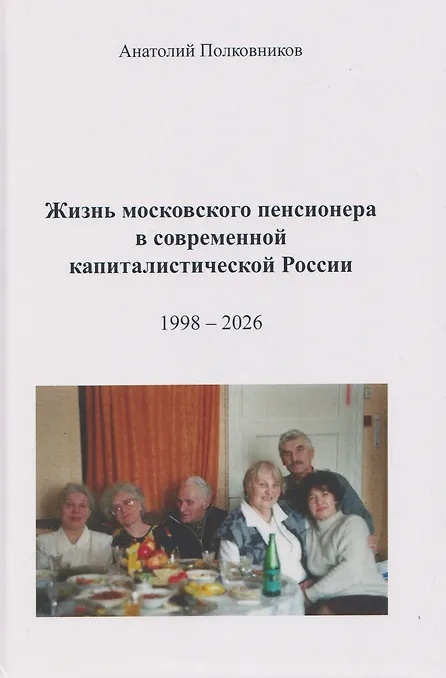 Анатолий Полковников

Жизнь московского пенсионера в современной капиталистической России

1998 – 2026